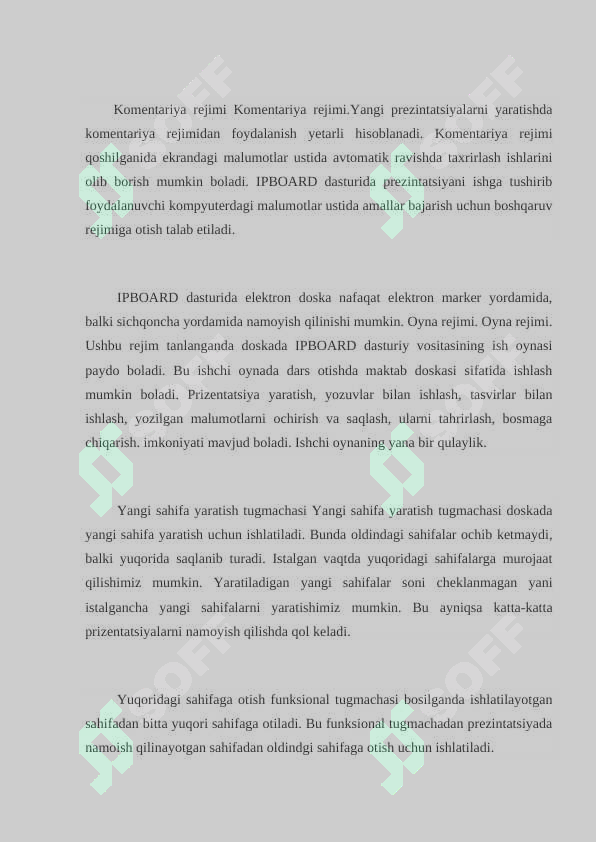 Komentariya rejimi Komentariya rejimi.Yangi prezintatsiyalarni yaratishda komentariya rejimidan foydalanish yetarli hisoblanadi. Komentariya rejimi qoshilganida ekrandagi malumotlar ustida avtomatik ravishda taxrirlash ishlarini olib borish mumkin boladi. IPBOARD dasturida prezintatsiyani ishga tushirib foydalanuvchi kompyuterdagi malumotlar ustida amallar bajarish uchun boshqaruv rejimiga otish talab etiladi.

IPBOARD dasturida elektron doska nafaqat elektron marker yordamida, balki sichqoncha yordamida namoyish qilinishi mumkin. Oyna rejimi. Oyna rejimi. Ushbu rejim tanlanganda doskada IPBOARD dasturiy vositasining ish oynasi paydo boladi. Bu ishchi oynada dars otishda maktab doskasi sifatida ishlash mumkin boladi. Prizentatsiya yaratish, yozuvlar bilan ishlash, tasvirlar bilan ishlash, yozilgan malumotlarni ochirish va saqlash, ularni tahrirlash, bosmaga chiqarish. imkoniyati mavjud boladi. Ishchi oynaning yana bir qulaylik.

Yangi sahifa yaratish tugmachasi Yangi sahifa yaratish tugmachasi doskada yangi sahifa yaratish uchun ishlatiladi. Bunda oldindagi sahifalar ochib ketmaydi, balki yuqorida saqlanib turadi. Istalgan vaqtda yuqoridagi sahifalarga murojaat qilishimiz mumkin. Yaratiladigan yangi sahifalar soni cheklanmagan yani istalgancha yangi sahifalarni yaratishimiz mumkin. Bu ayniqsa katta-katta prizentatsiyalarni namoyish qilishda qol keladi.

Yuqoridagi sahifaga otish funksional tugmachasi bosilganda ishlatilayotgan sahifadan bitta yuqori sahifaga otiladi. Bu funksional tugmachadan prezintatsiyada namoish qilinayotgan sahifadan oldindgi sahifaga otish uchun ishlatiladi.